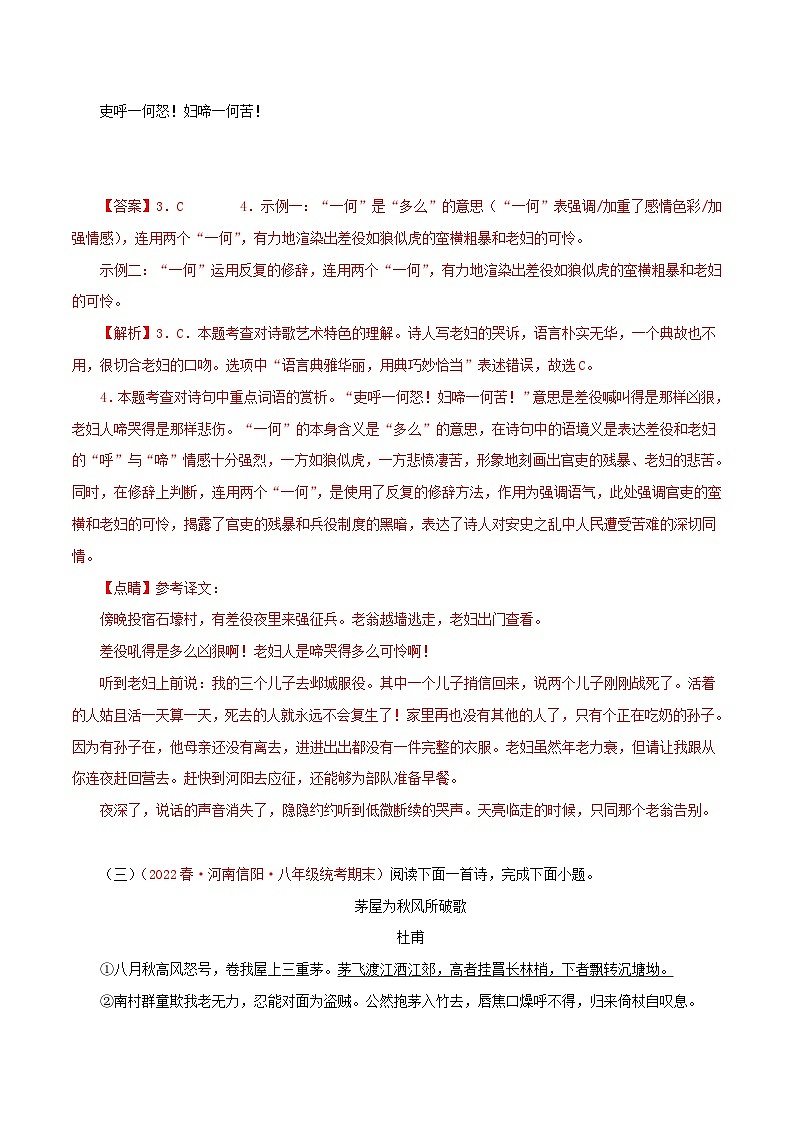 吏呼一何怒！妇啼一何苦！

【答案】3．C　　4．示例一：“一何”是“多么”的意思（“一何”表强调/加重了感情色彩/加强情感），连用两个“一何”，有力地渲染出差役如狼似虎的蛮横粗暴和老妇的可怜。

示例二：“一何”运用反复的修辞，连用两个“一何”，有力地渲染出差役如狼似虎的蛮横粗暴和老妇的可怜。

【解析】3．C．本题考查对诗歌艺术特色的理解。诗人写老妇的哭诉，语言朴实无华，一个典故也不用，很切合老妇的口吻。选项中“语言典雅华丽，用典巧妙恰当”表述错误，故选C。

4．本题考查对诗句中重点词语的赏析。“吏呼一何怒！妇啼一何苦！”意思是差役喊叫得是那样凶狠，老妇人啼哭得是那样悲伤。“一何”的本身含义是“多么”的意思，在诗句中的语境义是表达差役和老妇的“呼”与“啼”情感十分强烈，一方如狼似虎，一方悲愤凄苦，形象地刻画出官吏的残暴、老妇的悲苦。同时，在修辞上判断，连用两个“一何”，是使用了反复的修辞方法，作用为强调语气，此处强调官吏的蛮横和老妇的可怜，揭露了官吏的残暴和兵役制度的黑暗，表达了诗人对安史之乱中人民遭受苦难的深切同情。

【点睛】参考译文：

傍晚投宿石壕村，有差役夜里来强征兵。老翁越墙逃走，老妇出门查看。

差役吼得是多么凶狠啊！老妇人是啼哭得多么可怜啊！

听到老妇上前说：我的三个儿子去邺城服役。其中一个儿子捎信回来，说两个儿子刚刚战死了。活着的人姑且活一天算一天，死去的人就永远不会复生了！家里再也没有其他的人了，只有个正在吃奶的孙子。因为有孙子在，他母亲还没有离去，进进出出都没有一件完整的衣服。老妇虽然年老力衰，但请让我跟从你连夜赶回营去。赶快到河阳去应征，还能够为部队准备早餐。

夜深了，说话的声音消失了，隐隐约约听到低微断续的哭声。天亮临走的时候，只同那个老翁告别。

（三）（2022春·河南信阳·八年级统考期末）阅读下面一首诗，完成下面小题。

茅屋为秋风所破歌

杜甫

①八月秋高风怒号，卷我屋上三重茅。茅飞渡江洒江郊，高者挂罥长林梢，下者飘转沉塘坳。

②南村群童欺我老无力，忍能对面为盗贼。公然抱茅入竹去，唇焦口燥呼不得，归来倚杖自叹息。